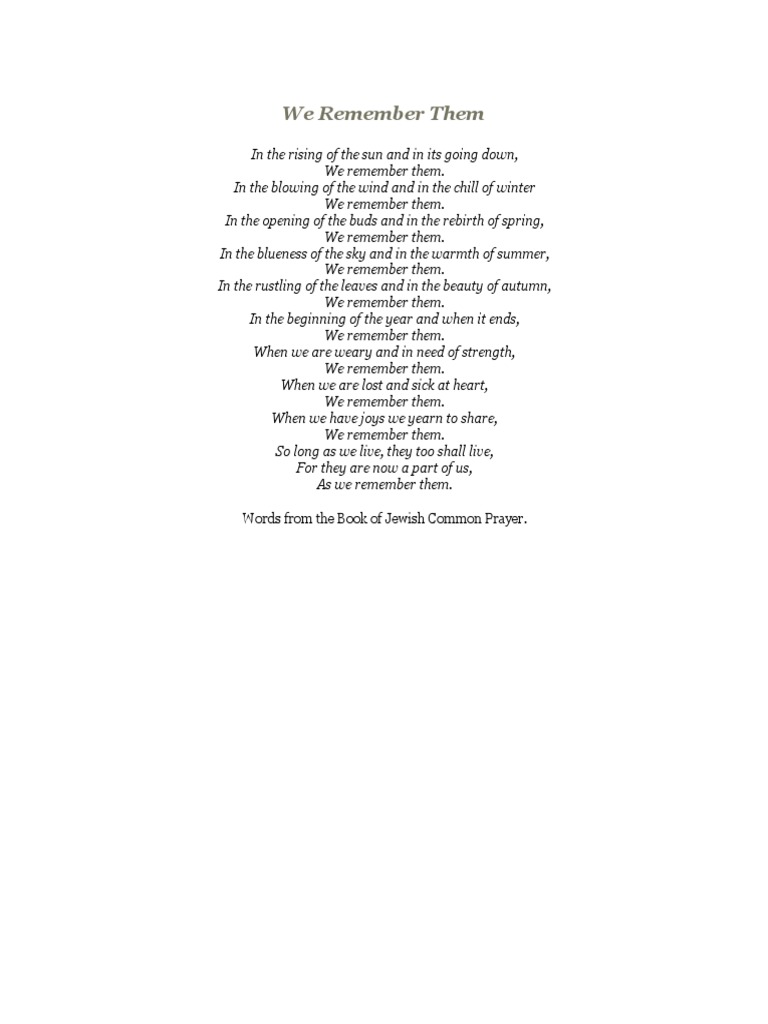 We Remember Them

In the rising of the sun and in its going down,
We remember them.
In the blowing of the wind and in the chill of winter
We remember them.
In the opening of the buds and in the rebirth of spring,
We remember them.
In the blueness of the sky and in the warmth of summer,
We remember them.
In the rustling of the leaves and in the beauty of autumn,
We remember them.
In the beginning of the year and when it ends,
We remember them.
When we are weary and in need of strength,
We remember them.
When we are lost and sick at heart,
We remember them.
When we have joys we yearn to share,
We remember them.
So long as we live, they too shall live,
For they are now a part of us,
As we remember them.

Words from the Book of Jewish Common Prayer.